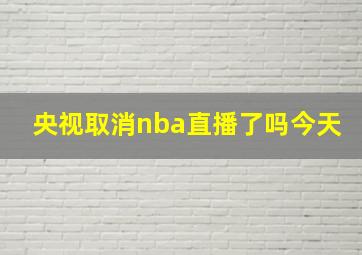 央视取消nba直播了吗今天